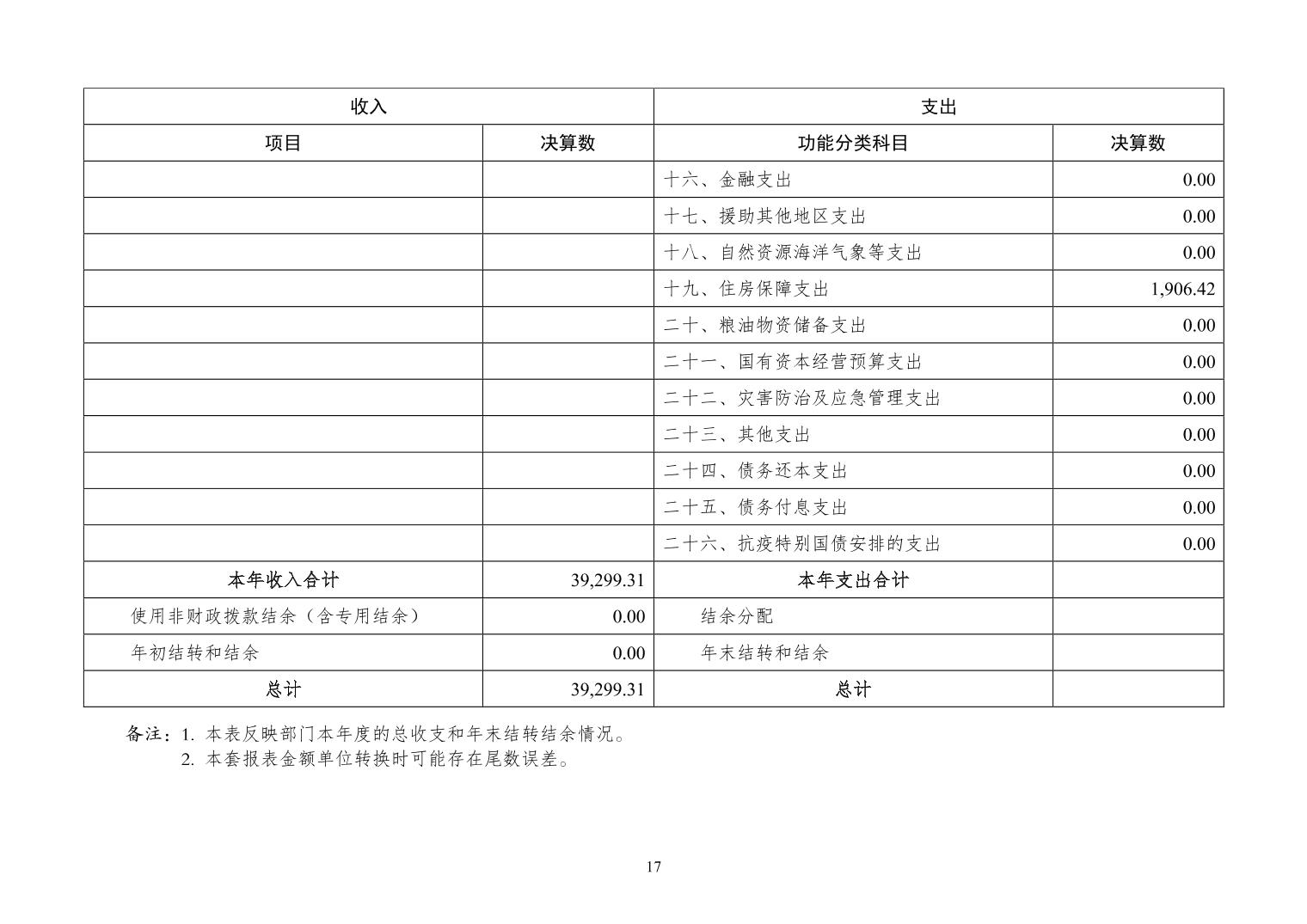 | 收入 | | 支出 | |
|---|---|---|---|
| 项目 | 决算数 | 功能分类科目 | 决算数 |
| | | 十六、金融支出 | 0.00 |
| | | 十七、援助其他地区支出 | 0.00 |
| | | 十八、自然资源海洋气象等支出 | 0.00 |
| | | 十九、住房保障支出 | 1,906.42 |
| | | 二十、粮油物资储备支出 | 0.00 |
| | | 二十一、国有资本经营预算支出 | 0.00 |
| | | 二十二、灾害防治及应急管理支出 | 0.00 |
| | | 二十三、其他支出 | 0.00 |
| | | 二十四、债务还本支出 | 0.00 |
| | | 二十五、债务付息支出 | 0.00 |
| | | 二十六、抗疫特别国债安排的支出 | 0.00 |
| 本年收入合计 | 39,299.31 | 本年支出合计 | |
| 使用非财政拨款结余（含专用结余） | 0.00 | 结余分配 | |
| 年初结转和结余 | 0.00 | 年末结转和结余 | |
| 总计 | 39,299.31 | 总计 | |

备注：1. 本表反映部门本年度的总收支和年末结转结余情况。
2. 本套报表金额单位转换时可能存在尾数误差。

17